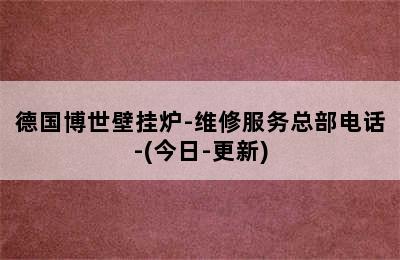 德国博世壁挂炉-维修服务总部电话-(今日-更新)